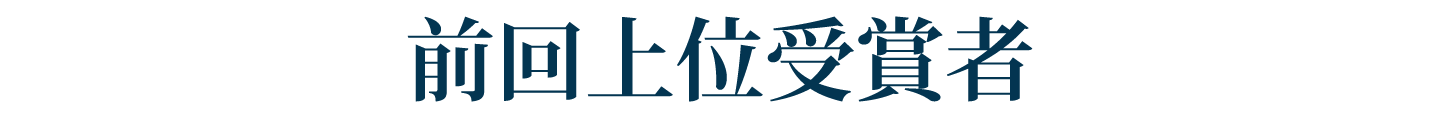 前回上位受賞者